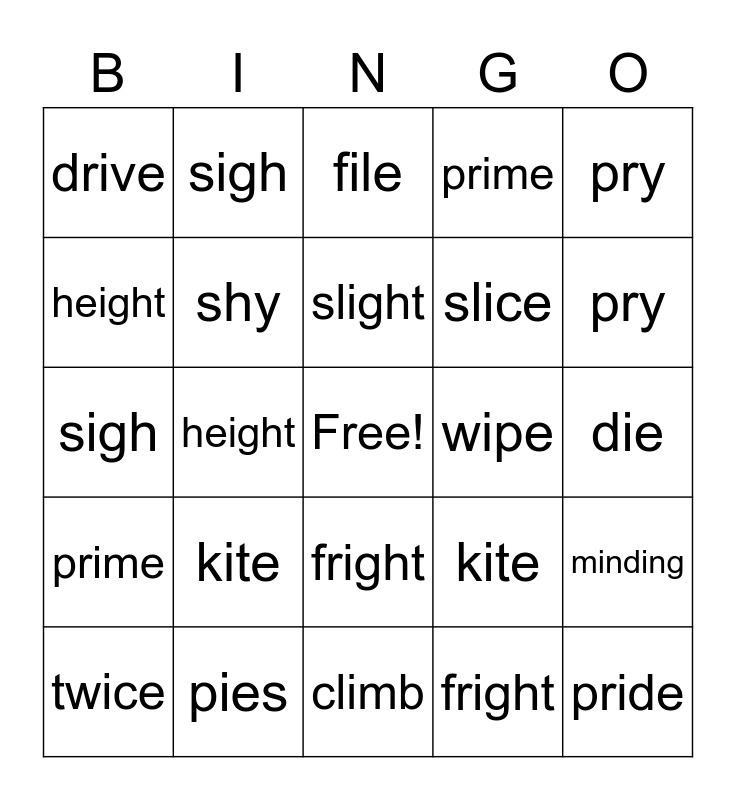 | B | I | N | G | O |
|---|---|---|---|---|
| drive | sigh | file | prime | pry |
| height | shy | slight | slice | pry |
| sigh | height | Free! | wipe | die |
| prime | kite | fright | kite | minding |
| twice | pies | climb | fright | pride |